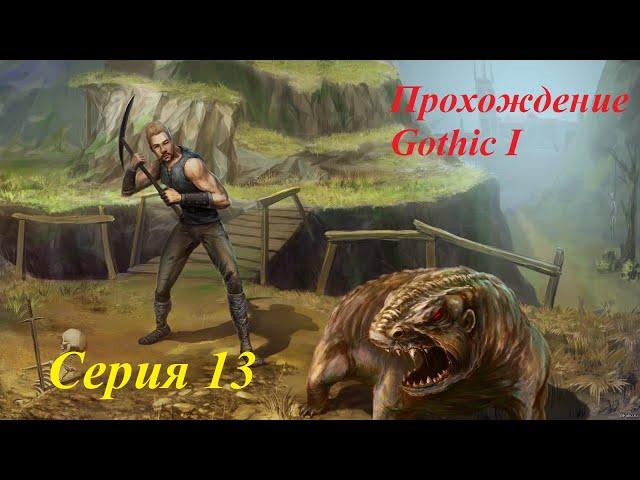 Прохождение
Gothic I

Серия 13